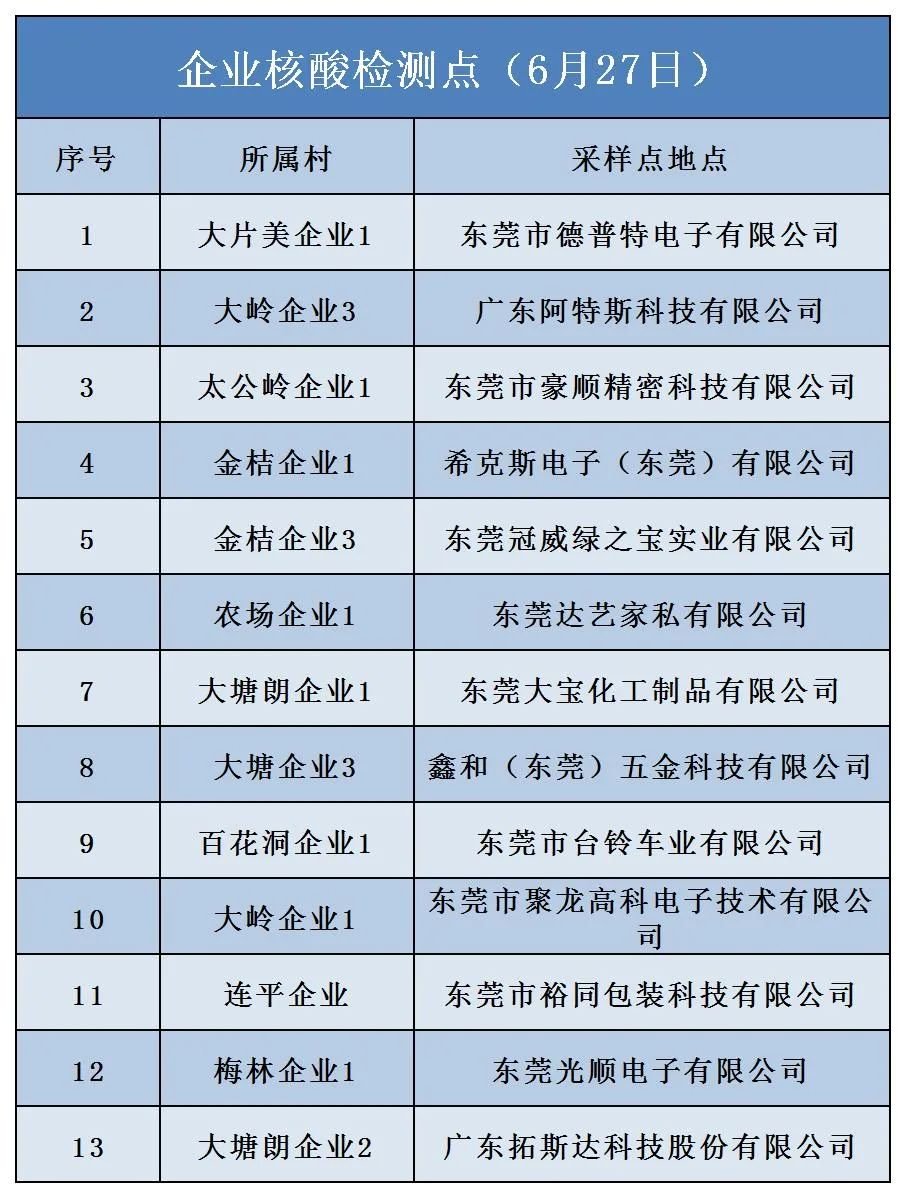 企业核酸检测点（6月27日）

| 序号 | 所属村 | 采样点地点 |
|---|---|---|
| 1 | 大片美企业1 | 东莞市德普特电子有限公司 |
| 2 | 大岭企业3 | 广东阿特斯科技有限公司 |
| 3 | 太公岭企业1 | 东莞市豪顺精密科技有限公司 |
| 4 | 金桔企业1 | 希克斯电子（东莞）有限公司 |
| 5 | 金桔企业3 | 东莞冠威绿之宝实业有限公司 |
| 6 | 农场企业1 | 东莞达艺家私有限公司 |
| 7 | 大塘朗企业1 | 东莞大宝化工制品有限公司 |
| 8 | 大塘企业3 | 鑫和（东莞）五金科技有限公司 |
| 9 | 百花洞企业1 | 东莞市台铃车业有限公司 |
| 10 | 大岭企业1 | 东莞市聚龙高科电子技术有限公司 |
| 11 | 连平企业 | 东莞市裕同包装科技有限公司 |
| 12 | 梅林企业1 | 东莞光顺电子有限公司 |
| 13 | 大塘朗企业2 | 广东拓斯达科技股份有限公司 |